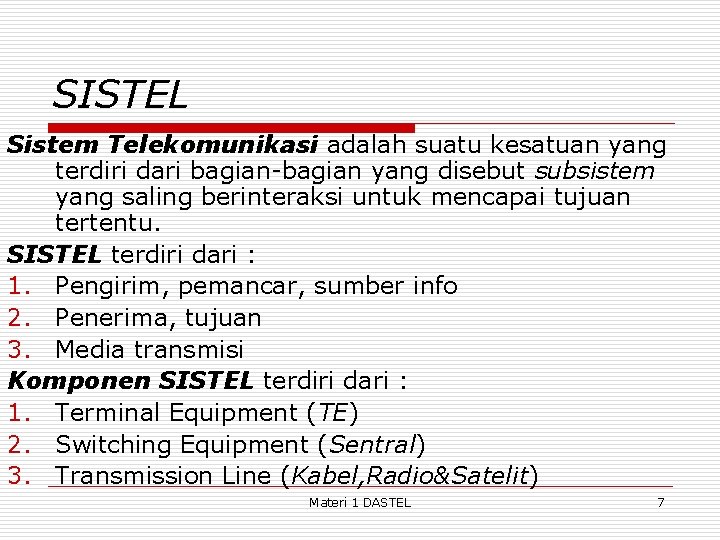 SISTEL

Sistem Telekomunikasi adalah suatu kesatuan yang terdiri dari bagian-bagian yang disebut subsistem yang saling berinteraksi untuk mencapai tujuan tertentu.

SISTEL terdiri dari :
1. Pengirim, pemancar, sumber info
2. Penerima, tujuan
3. Media transmisi

Komponen SISTEL terdiri dari :
1. Terminal Equipment (TE)
2. Switching Equipment (Sentral)
3. Transmission Line (Kabel,Radio&Satelit)

Materi 1 DASTEL

7